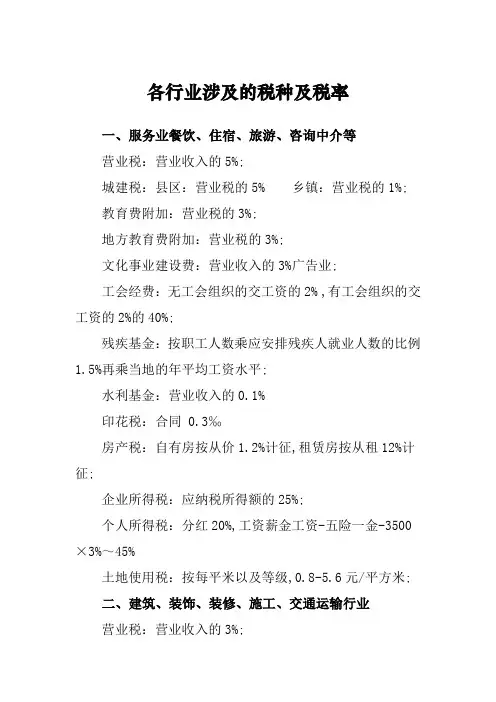 各行业涉及的税种及税率

一、服务业餐饮、住宿、旅游、咨询中介等

营业税：营业收入的 5%;

城建税：县区：营业税的 5%　　乡镇：营业税的 1%;

教育费附加：营业税的 3%;

地方教育费附加：营业税的 3%;

文化事业建设费：营业收入的 3%广告业;

工会经费：无工会组织的交工资的 2%，有工会组织的交工资的 2%的 40%;

残疾基金：按职工人数乘应安排残疾人就业人数的比例 1.5%再乘当地的年平均工资水平;

水利基金：营业收入的 0.1%

印花税：合同 0.3‰

房产税：自有房按从价 1.2%计征，租赁房按从租 12%计征;

企业所得税：应纳税所得额的 25%;

个人所得税：分红 20%，工资薪金工资-五险一金-3500 ×3%～45%

土地使用税：按每平米以及等级，0.8-5.6 元/平方米;

二、建筑、装饰、装修、施工、交通运输行业

营业税：营业收入的 3%;